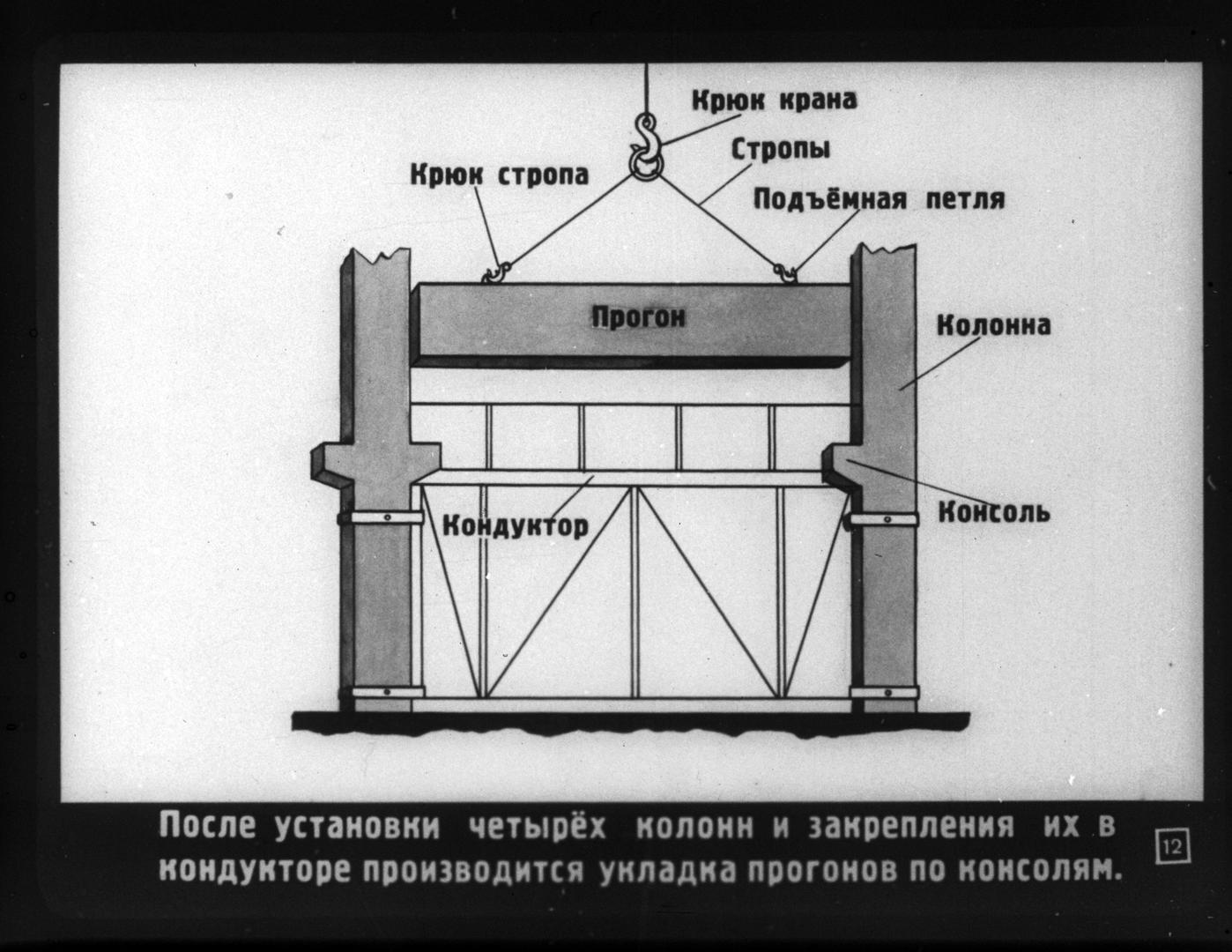 Крюк крана

Стропы

Крюк стропа

Подъёмная петля

Прогон

Колонна

Кондуктор

Консоль

После установки четырёх колонн и закрепления их в кондукторе производится укладка прогонов по консолям.

12